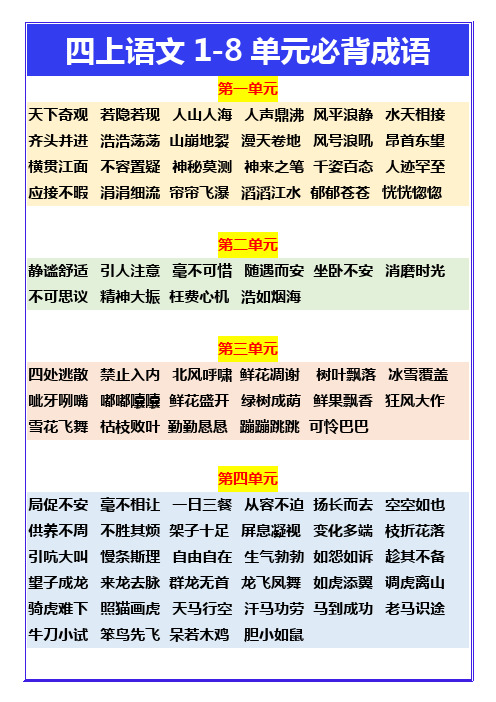 四上语文 1-8 单元必背成语

第一单元

天下奇观 若隐若现 人山人海 人声鼎沸 风平浪静 水天相接
齐头并进 浩浩荡荡 山崩地裂 漫天卷地 风号浪吼 昂首东望
横贯江面 不容置疑 神秘莫测 神来之笔 千姿百态 人迹罕至
应接不暇 涓涓细流 帘帘飞瀑 滔滔江水 郁郁苍苍 恍恍惚惚

第二单元

静谧舒适 引人注意 毫不可惜 随遇而安 坐卧不安 消磨时光
不可思议 精神大振 枉费心机 浩如烟海

第三单元

四处逃散 禁止入内 北风呼啸 鲜花凋谢 树叶飘落 冰雪覆盖
呲牙咧嘴 嘟嘟囔囔 鲜花盛开 绿树成荫 鲜果飘香 狂风大作
雪花飞舞 枯枝败叶 勤勤恳恳 蹦蹦跳跳 可怜巴巴

第四单元

局促不安 毫不相让 一日三餐 从容不迫 扬长而去 空空如也
供养不周 不胜其烦 架子十足 屏息凝视 变化多端 枝折花落
引吭大叫 慢条斯理 自由自在 生气勃勃 如怨如诉 趁其不备
望子成龙 来龙去脉 群龙无首 龙飞凤舞 如虎添翼 调虎离山
骑虎难下 照猫画虎 天马行空 汗马功劳 马到成功 老马识途
牛刀小试 笨鸟先飞 呆若木鸡 胆小如鼠